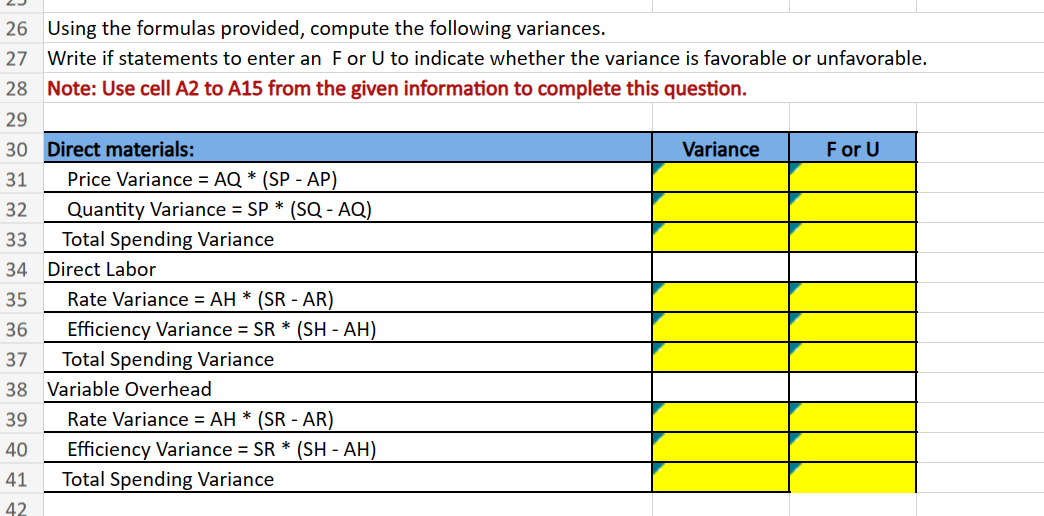 26 Using the formulas provided, compute the following variances.
27 Write if statements to enter an F or U to indicate whether the variance is favorable or unfavorable.
28 Note: Use cell A2 to A15 from the given information to complete this question.
29

| | | Variance | F or U |
|---|---|---|---|
| 30 | Direct materials: | Variance | F or U |
| 31 | Price Variance = AQ * (SP - AP) | | |
| 32 | Quantity Variance = SP * (SQ - AQ) | | |
| 33 | Total Spending Variance | | |
| 34 | Direct Labor | | |
| 35 | Rate Variance = AH * (SR - AR) | | |
| 36 | Efficiency Variance = SR * (SH - AH) | | |
| 37 | Total Spending Variance | | |
| 38 | Variable Overhead | | |
| 39 | Rate Variance = AH * (SR - AR) | | |
| 40 | Efficiency Variance = SR * (SH - AH) | | |
| 41 | Total Spending Variance | | |

42